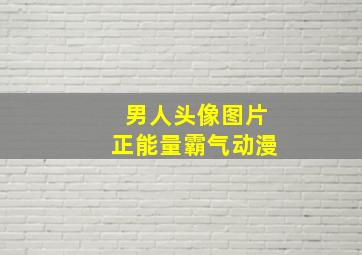 男人头像图片
正能量霸气动漫